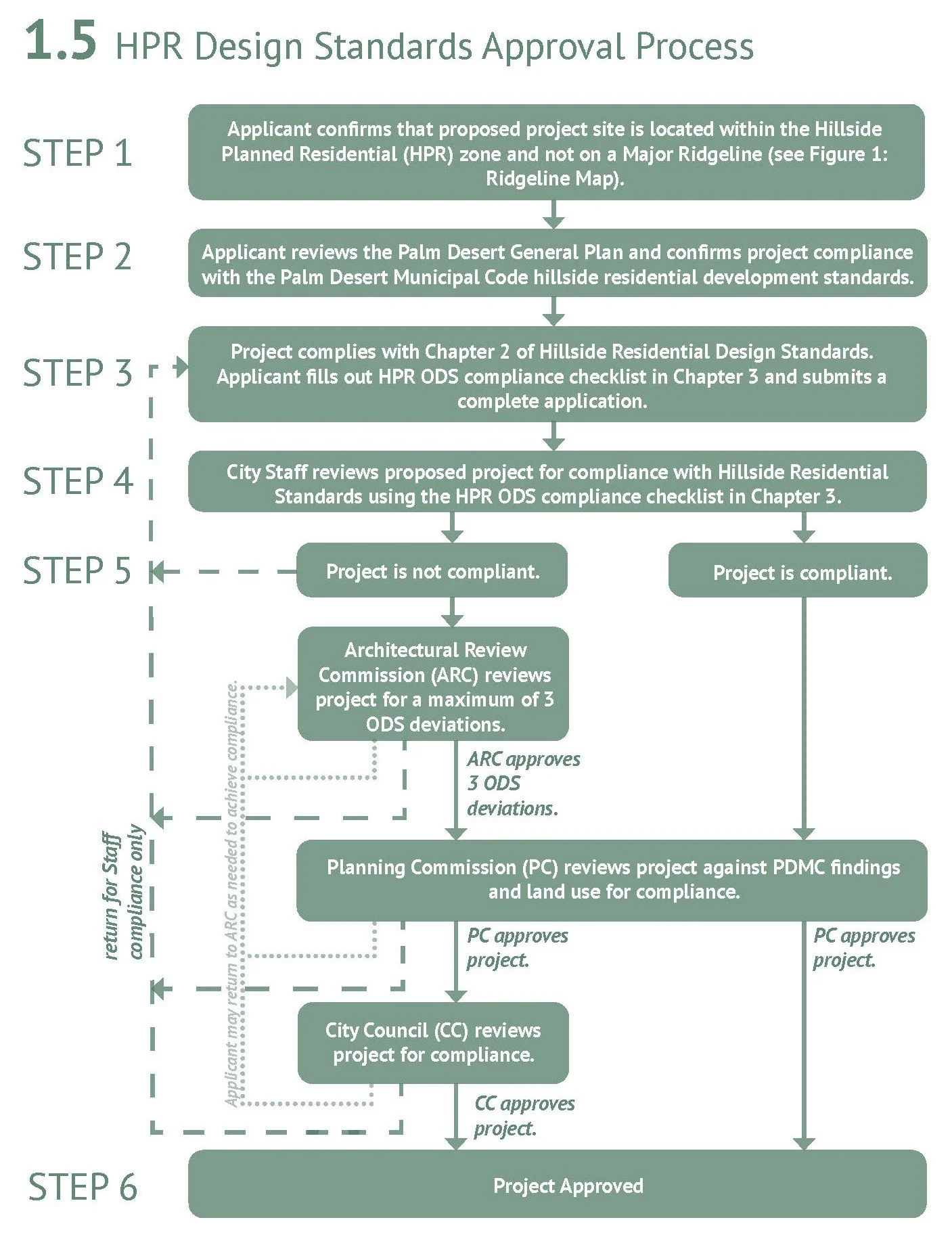 1.5 HPR Design Standards Approval Process

STEP 1

Applicant confirms that proposed project site is located within the Hillside Planned Residential (HPR) zone and not on a Major Ridgeline (see Figure 1: Ridgeline Map).

STEP 2

Applicant reviews the Palm Desert General Plan and confirms project compliance with the Palm Desert Municipal Code hillside residential development standards.

STEP 3

Project complies with Chapter 2 of Hillside Residential Design Standards. Applicant fills out HPR ODS compliance checklist in Chapter 3 and submits a complete application.

STEP 4

City Staff reviews proposed project for compliance with Hillside Residential Standards using the HPR ODS compliance checklist in Chapter 3.

STEP 5

Project is not compliant.

Project is compliant.

Architectural Review Commission (ARC) reviews project for a maximum of 3 ODS deviations.

ARC approves 3 ODS deviations.

return for Staff compliance only

Applicant may return to ARC as needed to achieve compliance.

Planning Commission (PC) reviews project against PDMC findings and land use for compliance.

PC approves project.

PC approves project.

City Council (CC) reviews project for compliance.

CC approves project.

STEP 6

Project Approved